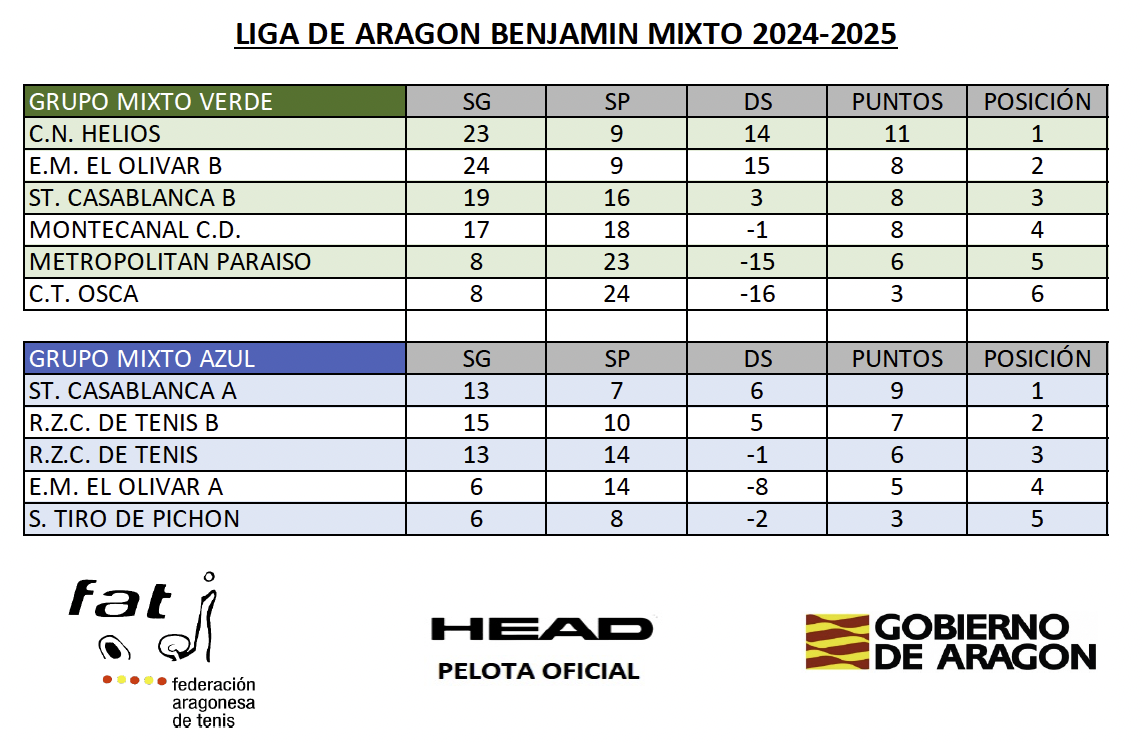 LIGA DE ARAGON BENJAMIN MIXTO 2024-2025

| GRUPO MIXTO VERDE | SG | SP | DS | PUNTOS | POSICIÓN |
|---|---|---|---|---|---|
| C.N. HELIOS | 23 | 9 | 14 | 11 | 1 |
| E.M. EL OLIVAR B | 24 | 9 | 15 | 8 | 2 |
| ST. CASABLANCA B | 19 | 16 | 3 | 8 | 3 |
| MONTECANAL C.D. | 17 | 18 | -1 | 8 | 4 |
| METROPOLITAN PARAISO | 8 | 23 | -15 | 6 | 5 |
| C.T. OSCA | 8 | 24 | -16 | 3 | 6 |

| GRUPO MIXTO AZUL | SG | SP | DS | PUNTOS | POSICIÓN |
|---|---|---|---|---|---|
| ST. CASABLANCA A | 13 | 7 | 6 | 9 | 1 |
| R.Z.C. DE TENIS B | 15 | 10 | 5 | 7 | 2 |
| R.Z.C. DE TENIS | 13 | 14 | -1 | 6 | 3 |
| E.M. EL OLIVAR A | 6 | 14 | -8 | 5 | 4 |
| S. TIRO DE PICHON | 6 | 8 | -2 | 3 | 5 |

fat
federación
aragonesa
de tenis

HEAD
PELOTA OFICIAL

GOBIERNO
DE ARAGON